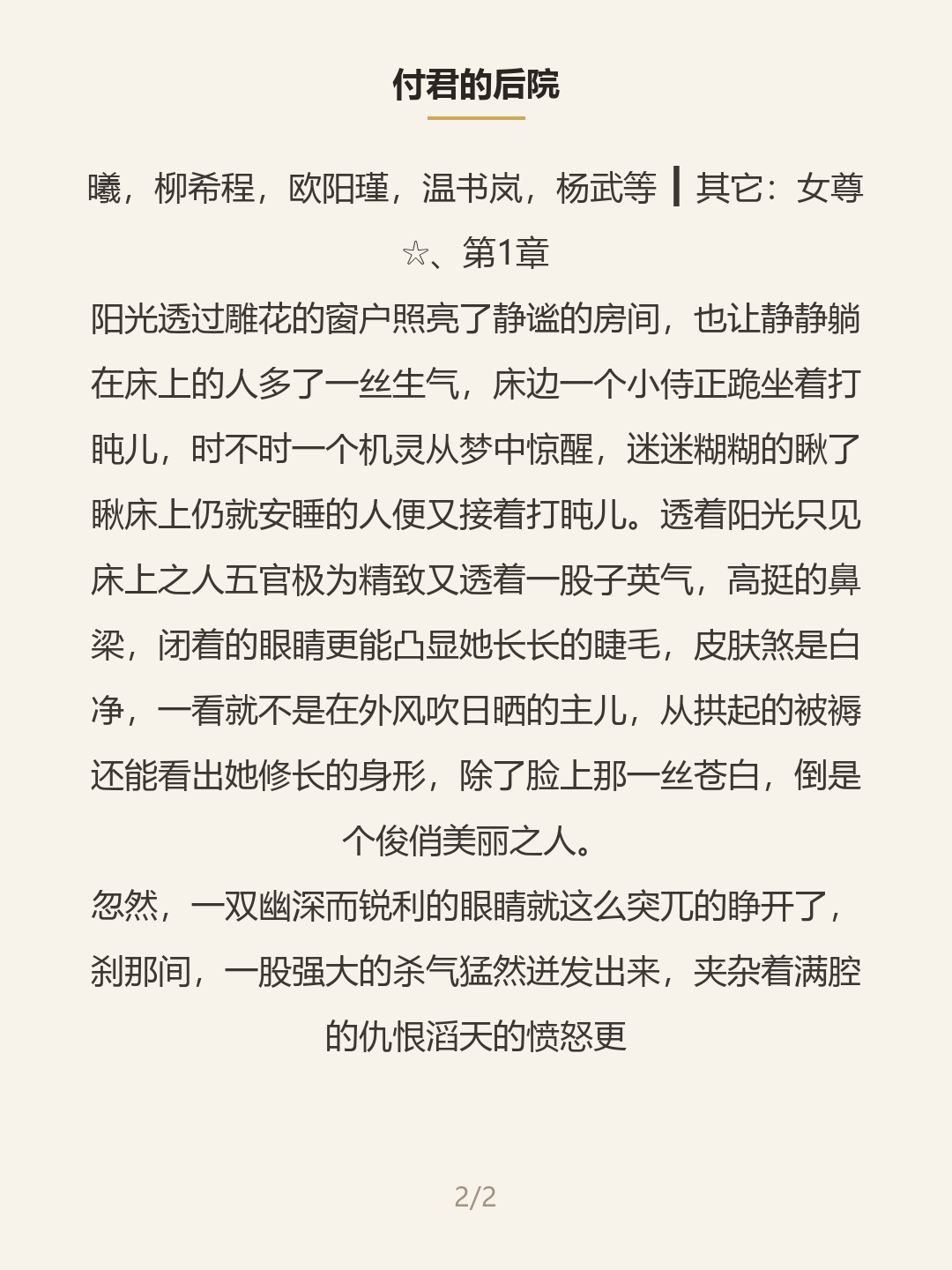 付君的后院

曦，柳希程，欧阳瑾，温书岚，杨武等 ┃ 其它：女尊

☆、第1章

阳光透过雕花的窗户照亮了静谧的房间，也让静静躺在床上的人多了一丝生气，床边一个小侍正跪坐着打盹儿，时不时一个机灵从梦中惊醒，迷迷糊糊的瞅了瞅床上仍就安睡的人便又接着打盹儿。透着阳光只见床上之人五官极为精致又透着一股子英气，高挺的鼻梁，闭着的眼睛更能凸显她长长的睫毛，皮肤煞是白净，一看就不是在外风吹日晒的主儿，从拱起的被褥还能看出她修长的身形，除了脸上那一丝苍白，倒是个俊俏美丽之人。

忽然，一双幽深而锐利的眼睛就这么突兀的睁开了，刹那间，一股强大的杀气猛然迸发出来，夹杂着满腔的仇恨滔天的愤怒更

2/2